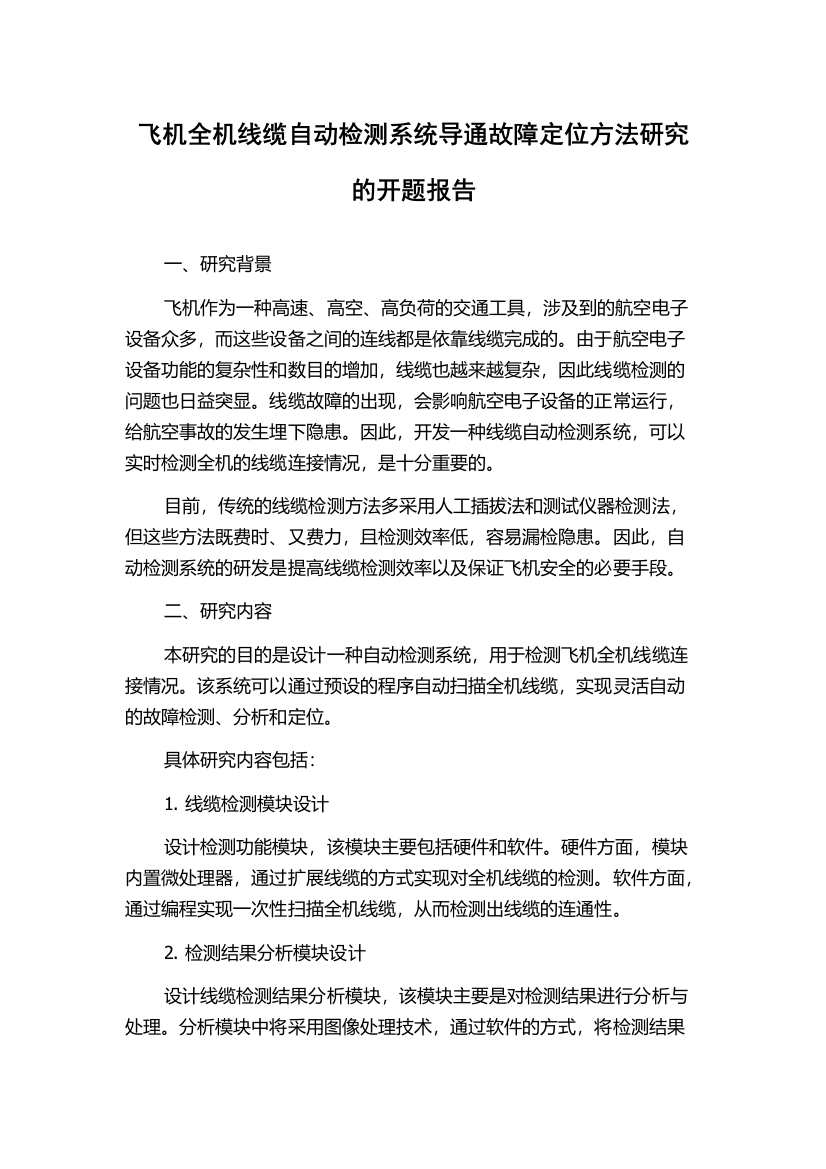 飞机全机线缆自动检测系统导通故障定位方法研究的开题报告

一、研究背景

飞机作为一种高速、高空、高负荷的交通工具，涉及到的航空电子设备众多，而这些设备之间的连线都是依靠线缆完成的。由于航空电子设备功能的复杂性和数目的增加，线缆也越来越复杂，因此线缆检测的问题也日益突显。线缆故障的出现，会影响航空电子设备的正常运行，给航空事故的发生埋下隐患。因此，开发一种线缆自动检测系统，可以实时检测全机的线缆连接情况，是十分重要的。

目前，传统的线缆检测方法多采用人工插拔法和测试仪器检测法，但这些方法既费时、又费力，且检测效率低，容易漏检隐患。因此，自动检测系统的研发是提高线缆检测效率以及保证飞机安全的必要手段。

二、研究内容

本研究的目的是设计一种自动检测系统，用于检测飞机全机线缆连接情况。该系统可以通过预设的程序自动扫描全机线缆，实现灵活自动的故障检测、分析和定位。

具体研究内容包括：

1. 线缆检测模块设计

设计检测功能模块，该模块主要包括硬件和软件。硬件方面，模块内置微处理器，通过扩展线缆的方式实现对全机线缆的检测。软件方面，通过编程实现一次性扫描全机线缆，从而检测出线缆的连通性。

2. 检测结果分析模块设计

设计线缆检测结果分析模块，该模块主要是对检测结果进行分析与处理。分析模块中将采用图像处理技术，通过软件的方式，将检测结果